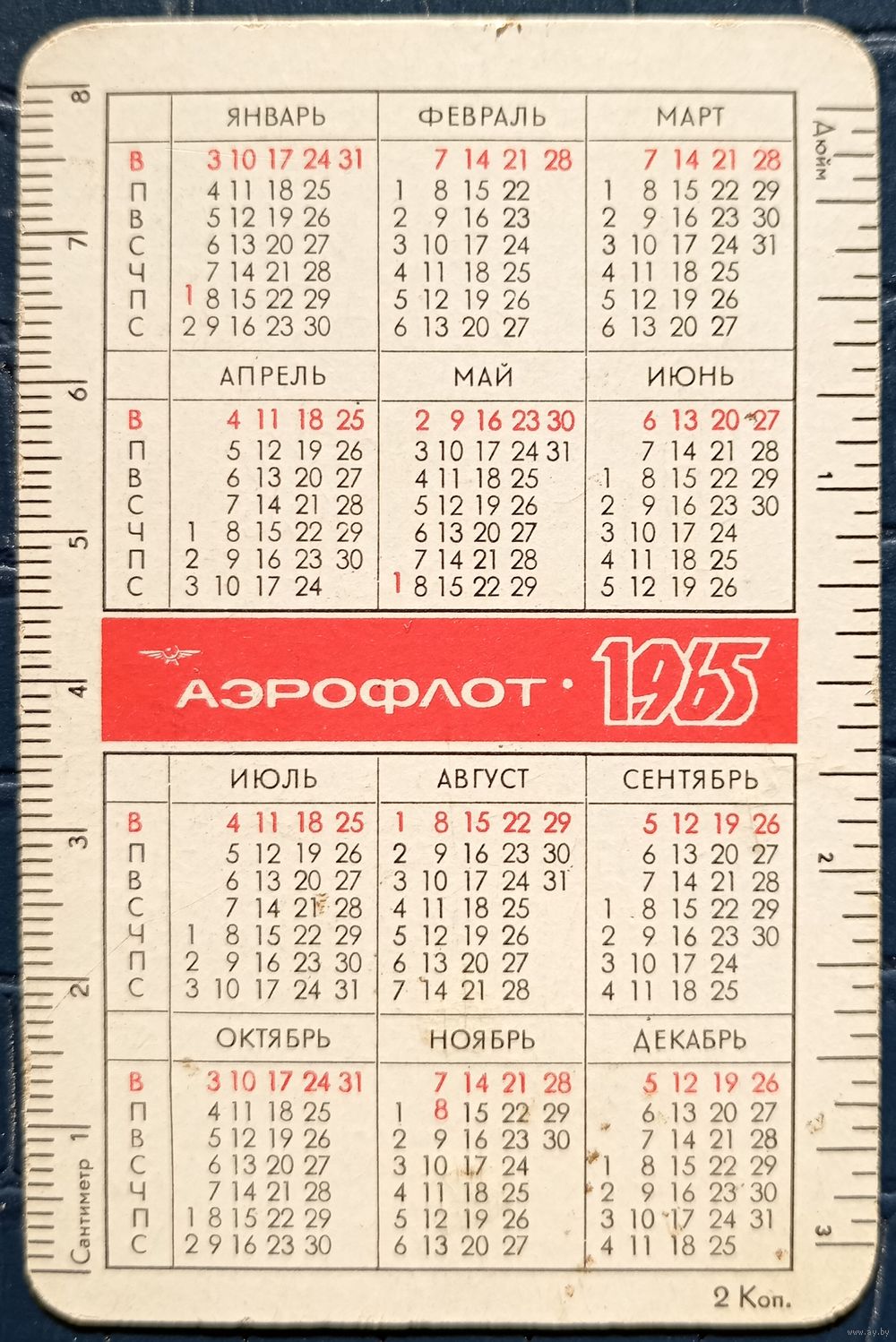 8 7 6 5 4 3 2 1 Сантиметр

Дюйм 1 2 3

| | ЯНВАРЬ | ФЕВРАЛЬ | МАРТ |
|---|---|---|---|
| В | 3 10 17 24 31 | 7 14 21 28 | 7 14 21 28 |
| П | 4 11 18 25 | 1 8 15 22 | 1 8 15 22 29 |
| В | 5 12 19 26 | 2 9 16 23 | 2 9 16 23 30 |
| С | 6 13 20 27 | 3 10 17 24 | 3 10 17 24 31 |
| Ч | 7 14 21 28 | 4 11 18 25 | 4 11 18 25 |
| П | 1 8 15 22 29 | 5 12 19 26 | 5 12 19 26 |
| С | 2 9 16 23 30 | 6 13 20 27 | 6 13 20 27 |

| | АПРЕЛЬ | МАЙ | ИЮНЬ |
|---|---|---|---|
| В | 4 11 18 25 | 2 9 16 23 30 | 6 13 20 27 |
| П | 5 12 19 26 | 3 10 17 24 31 | 7 14 21 28 |
| В | 6 13 20 27 | 4 11 18 25 | 1 8 15 22 29 |
| С | 7 14 21 28 | 5 12 19 26 | 2 9 16 23 30 |
| Ч | 1 8 15 22 29 | 6 13 20 27 | 3 10 17 24 |
| П | 2 9 16 23 30 | 7 14 21 28 | 4 11 18 25 |
| С | 3 10 17 24 | 1 8 15 22 29 | 5 12 19 26 |

АЭРОФЛОТ · 1965

| | ИЮЛЬ | АВГУСТ | СЕНТЯБРЬ |
|---|---|---|---|
| В | 4 11 18 25 | 1 8 15 22 29 | 5 12 19 26 |
| П | 5 12 19 26 | 2 9 16 23 30 | 6 13 20 27 |
| В | 6 13 20 27 | 3 10 17 24 31 | 7 14 21 28 |
| С | 7 14 21 28 | 4 11 18 25 | 1 8 15 22 29 |
| Ч | 1 8 15 22 29 | 5 12 19 26 | 2 9 16 23 30 |
| П | 2 9 16 23 30 | 6 13 20 27 | 3 10 17 24 |
| С | 3 10 17 24 31 | 7 14 21 28 | 4 11 18 25 |

| | ОКТЯБРЬ | НОЯБРЬ | ДЕКАБРЬ |
|---|---|---|---|
| В | 3 10 17 24 31 | 7 14 21 28 | 5 12 19 26 |
| П | 4 11 18 25 | 1 8 15 22 29 | 6 13 20 27 |
| В | 5 12 19 26 | 2 9 16 23 30 | 7 14 21 28 |
| С | 6 13 20 27 | 3 10 17 24 | 1 8 15 22 29 |
| Ч | 7 14 21 28 | 4 11 18 25 | 2 9 16 23 30 |
| П | 1 8 15 22 29 | 5 12 19 26 | 3 10 17 24 31 |
| С | 2 9 16 23 30 | 6 13 20 27 | 4 11 18 25 |

2 Коп.